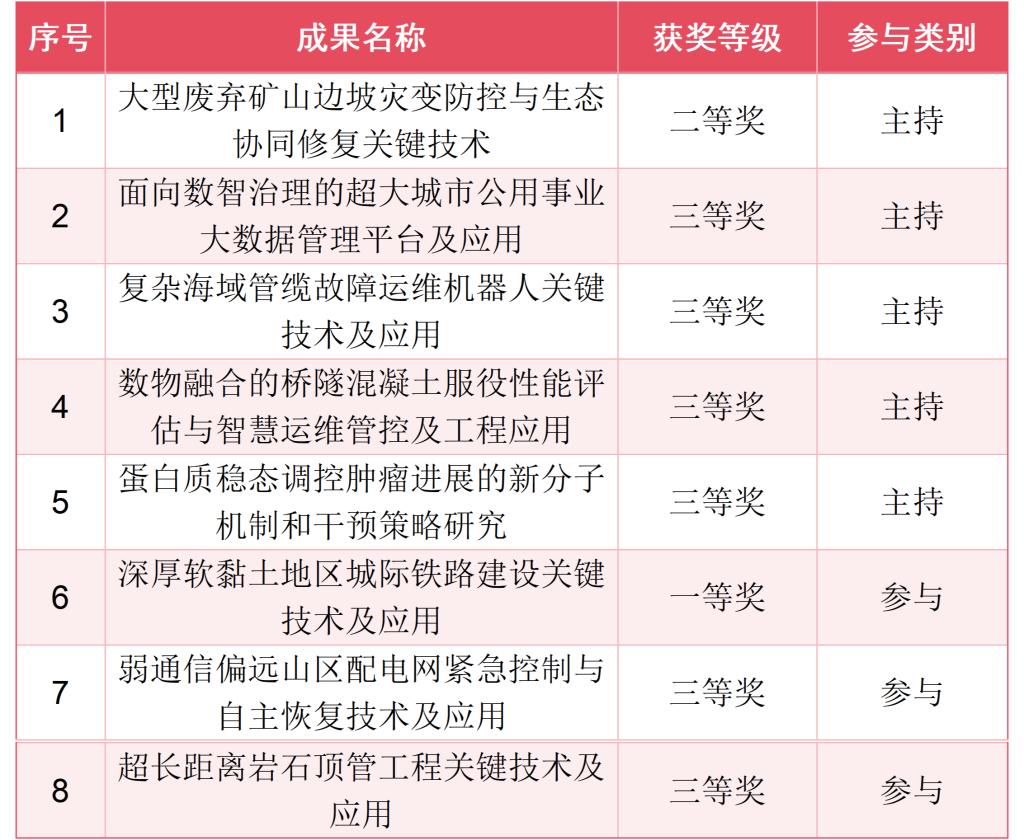 | 序号 | 成果名称 | 获奖等级 | 参与类别 |
|---|---|---|---|
| 1 | 大型废弃矿山边坡灾变防控与生态协同修复关键技术 | 二等奖 | 主持 |
| 2 | 面向数智治理的超大城市公用事业大数据管理平台及应用 | 三等奖 | 主持 |
| 3 | 复杂海域管缆故障运维机器人关键技术及应用 | 三等奖 | 主持 |
| 4 | 数物融合的桥隧混凝土服役性能评估与智慧运维管控及工程应用 | 三等奖 | 主持 |
| 5 | 蛋白质稳态调控肿瘤进展的新分子机制和干预策略研究 | 三等奖 | 主持 |
| 6 | 深厚软黏土地区城际铁路建设关键技术及应用 | 一等奖 | 参与 |
| 7 | 弱通信偏远山区配电网紧急控制与自主恢复技术及应用 | 三等奖 | 参与 |
| 8 | 超长距离岩石顶管工程关键技术及应用 | 三等奖 | 参与 |